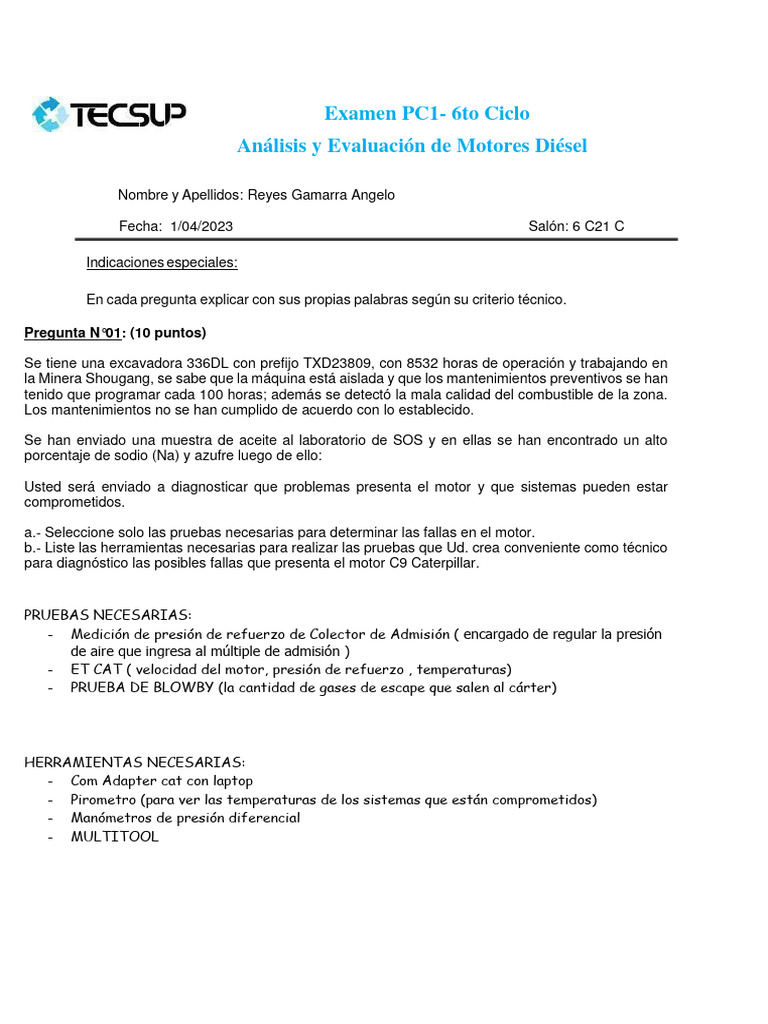 TECSUP

Examen PC1- 6to Ciclo

Análisis y Evaluación de Motores Diésel

Nombre y Apellidos: Reyes Gamarra Angelo

Fecha: 1/04/2023

Salón: 6 C21 C

Indicaciones especiales:

En cada pregunta explicar con sus propias palabras según su criterio técnico.

Pregunta N°01: (10 puntos)

Se tiene una excavadora 336DL con prefijo TXD23809, con 8532 horas de operación y trabajando en la Minera Shougang, se sabe que la máquina está aislada y que los mantenimientos preventivos se han tenido que programar cada 100 horas; además se detectó la mala calidad del combustible de la zona. Los mantenimientos no se han cumplido de acuerdo con lo establecido.

Se han enviado una muestra de aceite al laboratorio de SOS y en ellas se han encontrado un alto porcentaje de sodio (Na) y azufre luego de ello:

Usted será enviado a diagnosticar que problemas presenta el motor y que sistemas pueden estar comprometidos.

a.- Seleccione solo las pruebas necesarias para determinar las fallas en el motor.
b.- Liste las herramientas necesarias para realizar las pruebas que Ud. crea conveniente como técnico para diagnóstico las posibles fallas que presenta el motor C9 Caterpillar.

PRUEBAS NECESARIAS:
- Medición de presión de refuerzo de Colector de Admisión ( encargado de regular la presión de aire que ingresa al múltiple de admisión )
- ET CAT ( velocidad del motor, presión de refuerzo , temperaturas)
- PRUEBA DE BLOWBY (la cantidad de gases de escape que salen al cárter)

HERRAMIENTAS NECESARIAS:
- Com Adapter cat con laptop
- Pirometro (para ver las temperaturas de los sistemas que están comprometidos)
- Manómetros de presión diferencial
- MULTITOOL